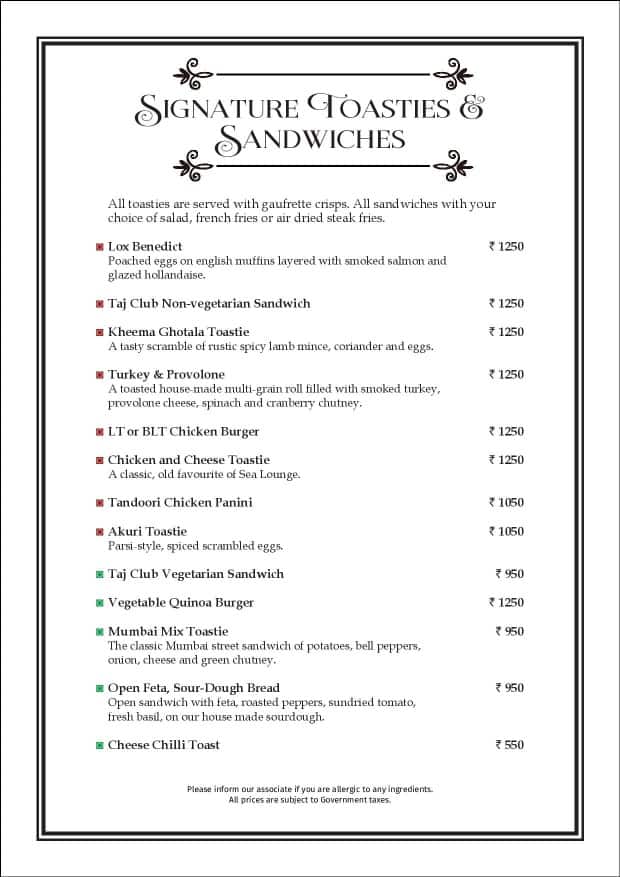 SIGNATURE TOASTIES & SANDWICHES

All toasties are served with gaufrette crisps. All sandwiches with your choice of salad, french fries or air dried steak fries.

Lox Benedict ₹ 1250
Poached eggs on english muffins layered with smoked salmon and glazed hollandaise.

Taj Club Non-vegetarian Sandwich ₹ 1250

Kheema Ghotala Toastie ₹ 1250
A tasty scramble of rustic spicy lamb mince, coriander and eggs.

Turkey & Provolone ₹ 1250
A toasted house-made multi-grain roll filled with smoked turkey, provolone cheese, spinach and cranberry chutney.

LT or BLT Chicken Burger ₹ 1250

Chicken and Cheese Toastie ₹ 1250
A classic, old favourite of Sea Lounge.

Tandoori Chicken Panini ₹ 1050

Akuri Toastie ₹ 1050
Parsi-style, spiced scrambled eggs.

Taj Club Vegetarian Sandwich ₹ 950

Vegetable Quinoa Burger ₹ 1250

Mumbai Mix Toastie ₹ 950
The classic Mumbai street sandwich of potatoes, bell peppers, onion, cheese and green chutney.

Open Feta, Sour-Dough Bread ₹ 950
Open sandwich with feta, roasted peppers, sundried tomato, fresh basil, on our house made sourdough.

Cheese Chilli Toast ₹ 550

Please inform our associate if you are allergic to any ingredients.
All prices are subject to Government taxes.